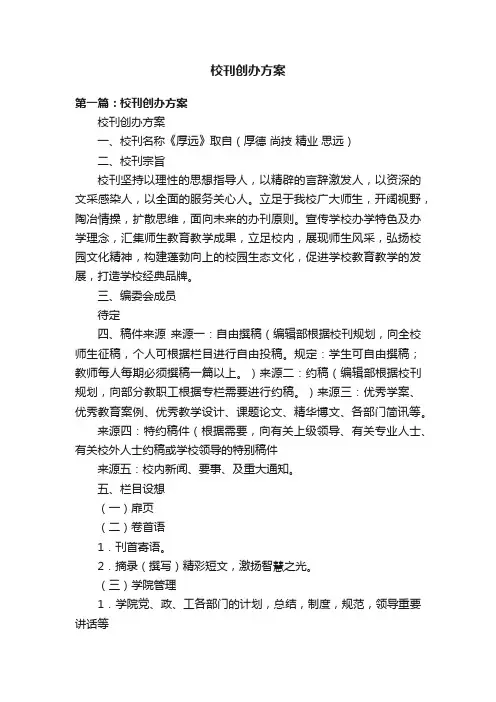 校刊创办方案

第一篇：校刊创办方案

校刊创办方案

一、校刊名称《厚远》取自（厚德 尚技 精业 思远）

二、校刊宗旨

校刊坚持以理性的思想指导人，以精辟的言辞激发人，以资深的文采感染人，以全面的服务关心人。立足于我校广大师生，开阔视野，陶冶情操，扩散思维，面向未来的办刊原则。宣传学校办学特色及办学理念，汇集师生教育教学成果，立足校内，展现师生风采，弘扬校园文化精神，构建蓬勃向上的校园生态文化，促进学校教育教学的发展，打造学校经典品牌。

三、编委会成员

待定

四、稿件来源 来源一：自由撰稿（编辑部根据校刊规划，向全校师生征稿，个人可根据栏目进行自由投稿。规定：学生可自由撰稿；教师每人每期必须撰稿一篇以上。）来源二：约稿（编辑部根据校刊规划，向部分教职工根据专栏需要进行约稿。）来源三：优秀学案、优秀教育案例、优秀教学设计、课题论文、精华博文、各部门简讯等。

来源四：特约稿件（根据需要，向有关上级领导、有关专业人士、有关校外人士约稿或学校领导的特别稿件

来源五：校内新闻、要事、及重大通知。

五、栏目设想

（一）扉页

（二）卷首语

1．刊首寄语。

2．摘录（撰写）精彩短文，激扬智慧之光。

（三）学院管理

1．学院党、政、工各部门的计划，总结，制度，规范，领导重要讲话等